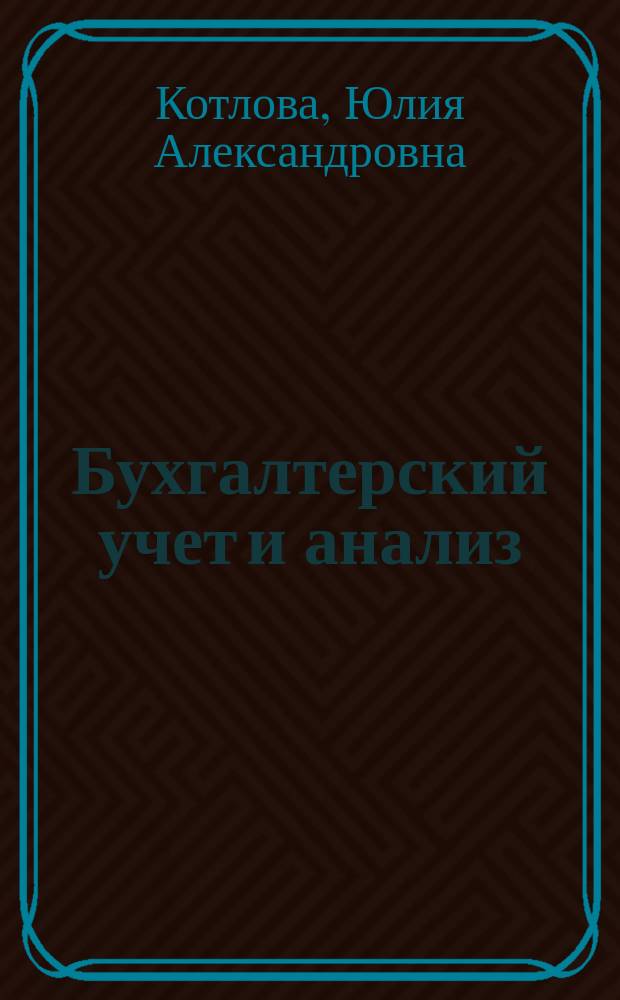 Котлова, Юлия Александровна

Бухгалтерский учет и анализ